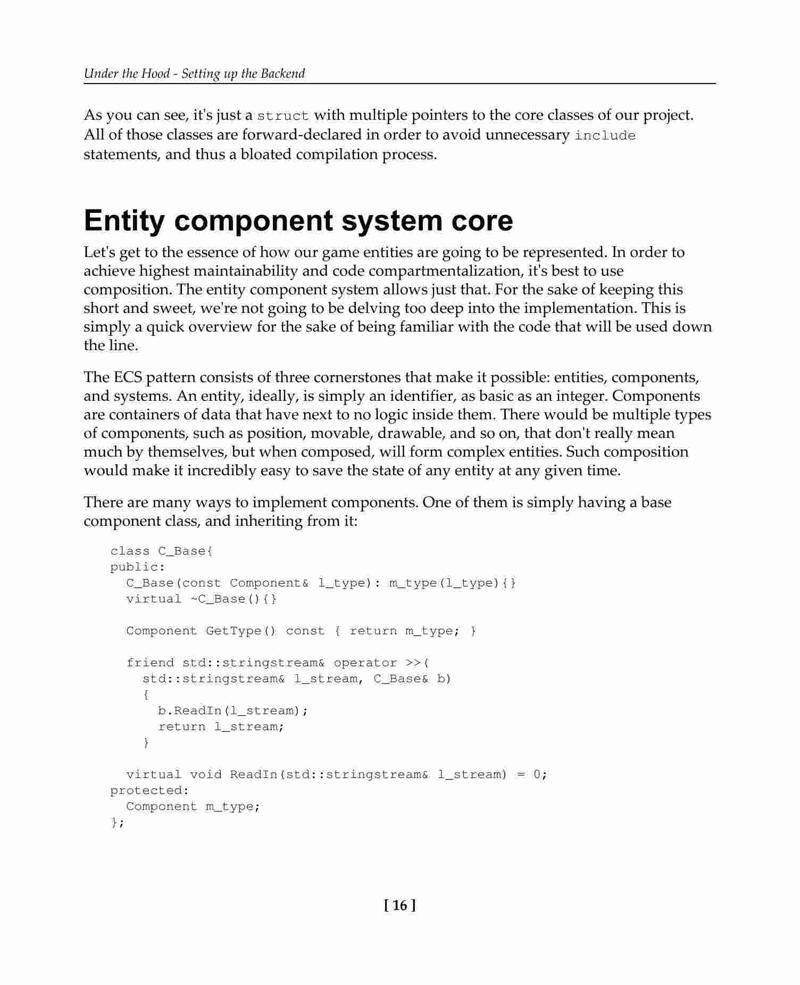 Under the Hood - Setting up the Backend

As you can see, it's just a struct with multiple pointers to the core classes of our project. All of those classes are forward-declared in order to avoid unnecessary include statements, and thus a bloated compilation process.

Entity component system core

Let's get to the essence of how our game entities are going to be represented. In order to achieve highest maintainability and code compartmentalization, it's best to use composition. The entity component system allows just that. For the sake of keeping this short and sweet, we're not going to be delving too deep into the implementation. This is simply a quick overview for the sake of being familiar with the code that will be used down the line.

The ECS pattern consists of three cornerstones that make it possible: entities, components, and systems. An entity, ideally, is simply an identifier, as basic as an integer. Components are containers of data that have next to no logic inside them. There would be multiple types of components, such as position, movable, drawable, and so on, that don't really mean much by themselves, but when composed, will form complex entities. Such composition would make it incredibly easy to save the state of any entity at any given time.

There are many ways to implement components. One of them is simply having a base component class, and inheriting from it:

class C_Base{
public:
  C_Base(const Component& l_type): m_type(l_type){}
  virtual ~C_Base(){}

  Component GetType() const { return m_type; }

  friend std::stringstream& operator >>(
    std::stringstream& l_stream, C_Base& b)
    {
      b.ReadIn(l_stream);
      return l_stream;
    }

  virtual void ReadIn(std::stringstream& l_stream) = 0;
protected:
  Component m_type;
};

[ 16 ]